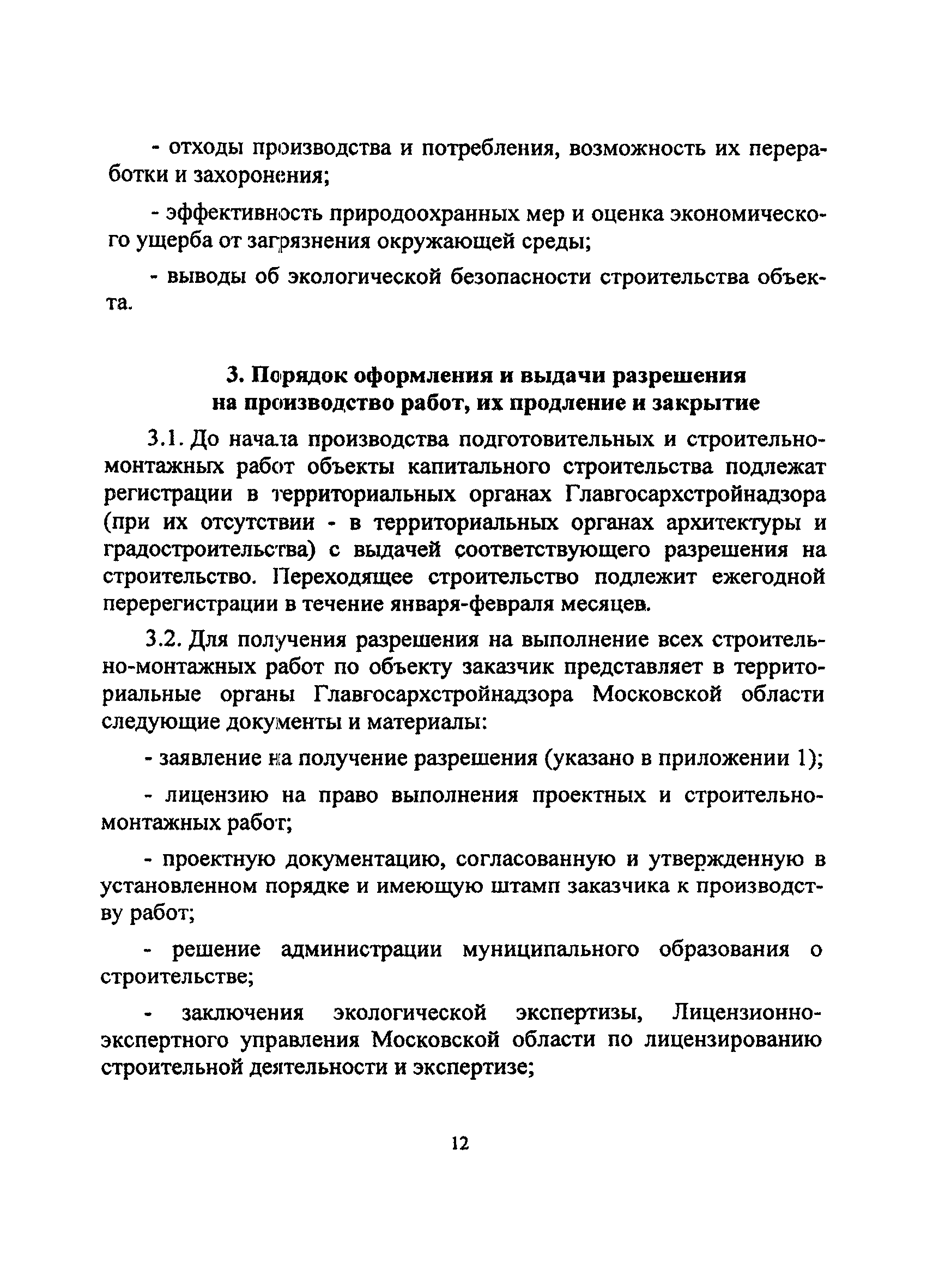 - отходы производства и потребления, возможность их переработки и захоронения;

- эффективность природоохранных мер и оценка экономического ущерба от загрязнения окружающей среды;

- выводы об экологической безопасности строительства объекта.

3. Порядок оформления и выдачи разрешения на производство работ, их продление и закрытие

3.1. До начала производства подготовительных и строительно-монтажных работ объекты капитального строительства подлежат регистрации в территориальных органах Главгосархстройнадзора (при их отсутствии - в территориальных органах архитектуры и градостроительства) с выдачей соответствующего разрешения на строительство. Переходящее строительство подлежит ежегодной перерегистрации в течение января-февраля месяцев.

3.2. Для получения разрешения на выполнение всех строительно-монтажных работ по объекту заказчик представляет в территориальные органы Главгосархстройнадзора Московской области следующие документы и материалы:

- заявление на получение разрешения (указано в приложении 1);

- лицензию на право выполнения проектных и строительно-монтажных работ;

- проектную документацию, согласованную и утвержденную в установленном порядке и имеющую штамп заказчика к производству работ;

- решение администрации муниципального образования о строительстве;

- заключения экологической экспертизы, Лицензионно-экспертного управления Московской области по лицензированию строительной деятельности и экспертизе;

12